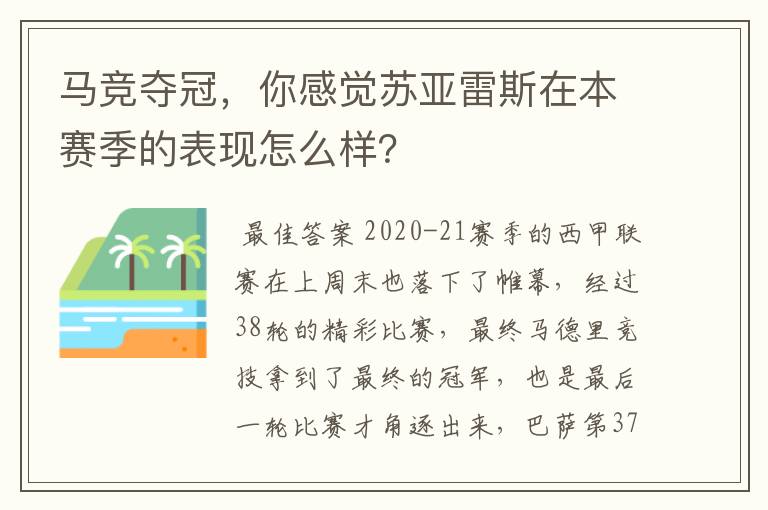 马竞夺冠，你感觉苏亚雷斯在本赛季的表现怎么样?

最佳答案 2020-21赛季的西甲联赛在上周末也落下了帷幕，经过38轮的精彩比赛，最终马德里竞技拿到了最终的冠军，也是最后一轮比赛才角逐出来，巴萨第37